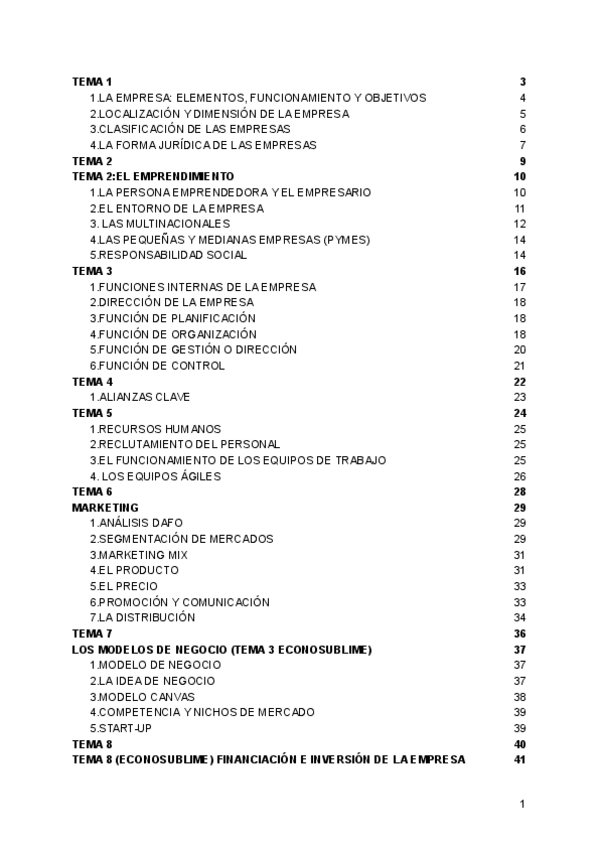 TEMA 1 3
1.LA EMPRESA: ELEMENTOS, FUNCIONAMIENTO Y OBJETIVOS 4
2.LOCALIZACIÓN Y DIMENSIÓN DE LA EMPRESA 5
3.CLASIFICACIÓN DE LAS EMPRESAS 6
4.LA FORMA JURÍDICA DE LAS EMPRESAS 7
TEMA 2 9
TEMA 2:EL EMPRENDIMIENTO 10
1.LA PERSONA EMPRENDEDORA Y EL EMPRESARIO 10
2.EL ENTORNO DE LA EMPRESA 11
3. LAS MULTINACIONALES 12
4.LAS PEQUEÑAS Y MEDIANAS EMPRESAS (PYMES) 14
5.RESPONSABILIDAD SOCIAL 14
TEMA 3 16
1.FUNCIONES INTERNAS DE LA EMPRESA 17
2.DIRECCIÓN DE LA EMPRESA 18
3.FUNCIÓN DE PLANIFICACIÓN 18
4.FUNCIÓN DE ORGANIZACIÓN 18
5.FUNCIÓN DE GESTIÓN O DIRECCIÓN 20
6.FUNCIÓN DE CONTROL 21
TEMA 4 22
1.ALIANZAS CLAVE 23
TEMA 5 24
1.RECURSOS HUMANOS 25
2.RECLUTAMIENTO DEL PERSONAL 25
3.EL FUNCIONAMIENTO DE LOS EQUIPOS DE TRABAJO 25
4. LOS EQUIPOS ÁGILES 26
TEMA 6 28
MARKETING 29
1.ANÁLISIS DAFO 29
2.SEGMENTACIÓN DE MERCADOS 29
3.MARKETING MIX 31
4.EL PRODUCTO 31
5.EL PRECIO 33
6.PROMOCIÓN Y COMUNICACIÓN 33
7.LA DISTRIBUCIÓN 34
TEMA 7 36
LOS MODELOS DE NEGOCIO (TEMA 3 ECONOSUBLIME) 37
1.MODELO DE NEGOCIO 37
2.LA IDEA DE NEGOCIO 37
3.MODELO CANVAS 38
4.COMPETENCIA Y NICHOS DE MERCADO 39
5.START-UP 39
TEMA 8 40
TEMA 8 (ECONOSUBLIME) FINANCIACIÓN E INVERSIÓN DE LA EMPRESA 41

1